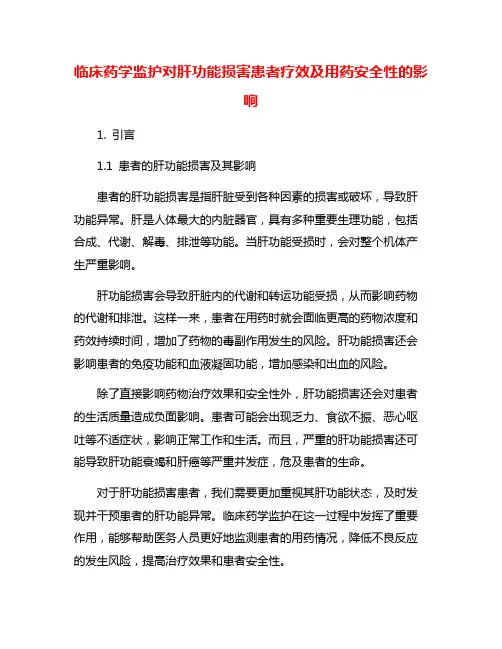 临床药学监护对肝功能损害患者疗效及用药安全性的影响

1. 引言

1.1 患者的肝功能损害及其影响

患者的肝功能损害是指肝脏受到各种因素的损害或破坏，导致肝功能异常。肝是人体最大的内脏器官，具有多种重要生理功能，包括合成、代谢、解毒、排泄等功能。当肝功能受损时，会对整个机体产生严重影响。

肝功能损害会导致肝脏内的代谢和转运功能受损，从而影响药物的代谢和排泄。这样一来，患者在用药时就会面临更高的药物浓度和药效持续时间，增加了药物的毒副作用发生的风险。肝功能损害还会影响患者的免疫功能和血液凝固功能，增加感染和出血的风险。

除了直接影响药物治疗效果和安全性外，肝功能损害还会对患者的生活质量造成负面影响。患者可能会出现乏力、食欲不振、恶心呕吐等不适症状，影响正常工作和生活。而且，严重的肝功能损害还可能导致肝功能衰竭和肝癌等严重并发症，危及患者的生命。

对于肝功能损害患者，我们需要更加重视其肝功能状态，及时发现并干预患者的肝功能异常。临床药学监护在这一过程中发挥了重要作用，能够帮助医务人员更好地监测患者的用药情况，降低不良反应的发生风险，提高治疗效果和患者安全性。